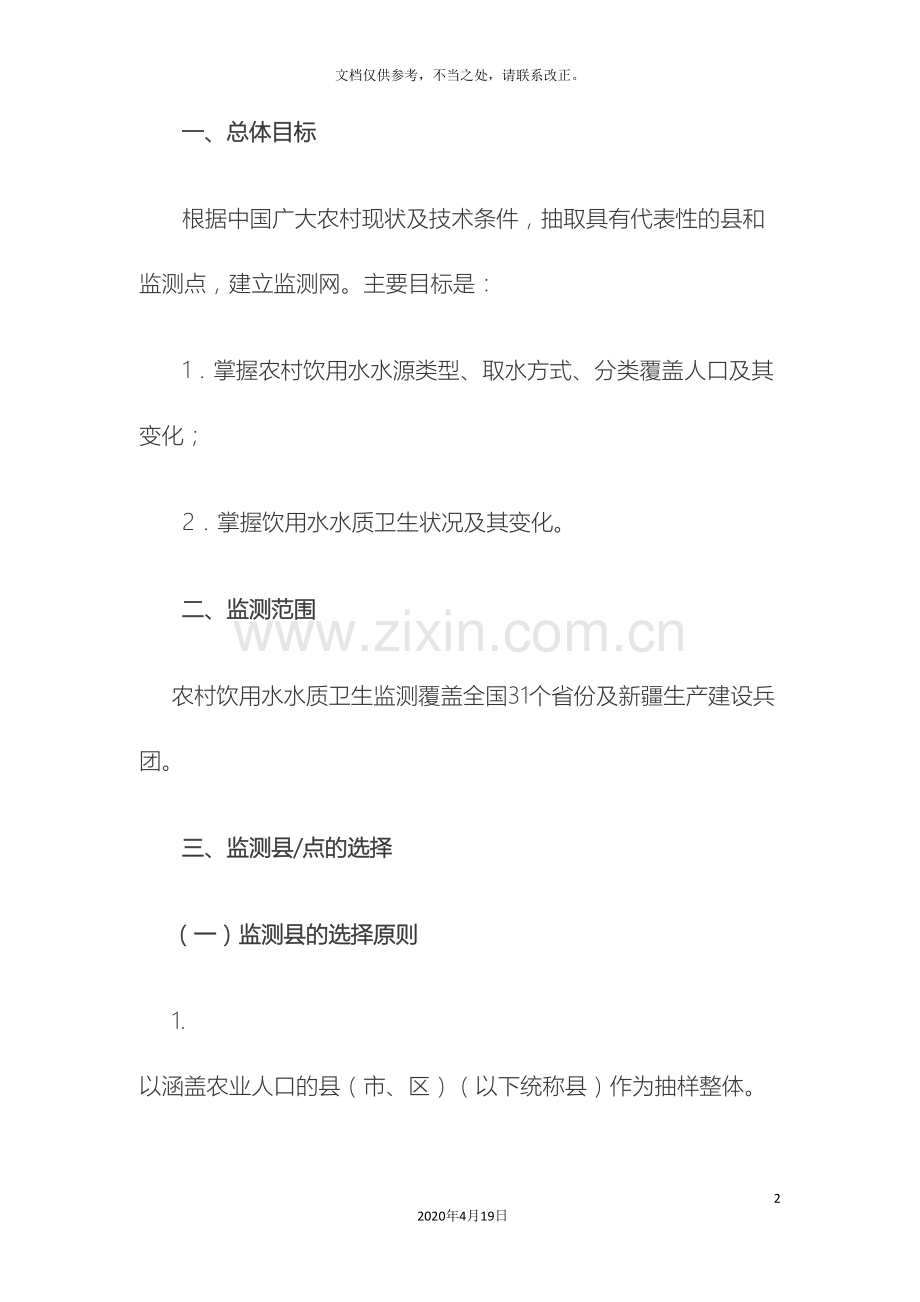 文档仅供参考，不当之处，请联系改正。

一、总体目标

根据中国广大农村现状及技术条件，抽取具有代表性的县和监测点，建立监测网。主要目标是：

1．掌握农村饮用水水源类型、取水方式、分类覆盖人口及其变化；

2．掌握饮用水水质卫生状况及其变化。

二、监测范围

农村饮用水水质卫生监测覆盖全国31个省份及新疆生产建设兵团。

三、监测县/点的选择

（一）监测县的选择原则

1.

以涵盖农业人口的县（市、区）（以下统称县）作为抽样整体。

2

2020年4月19日

www.zixin.com.cn